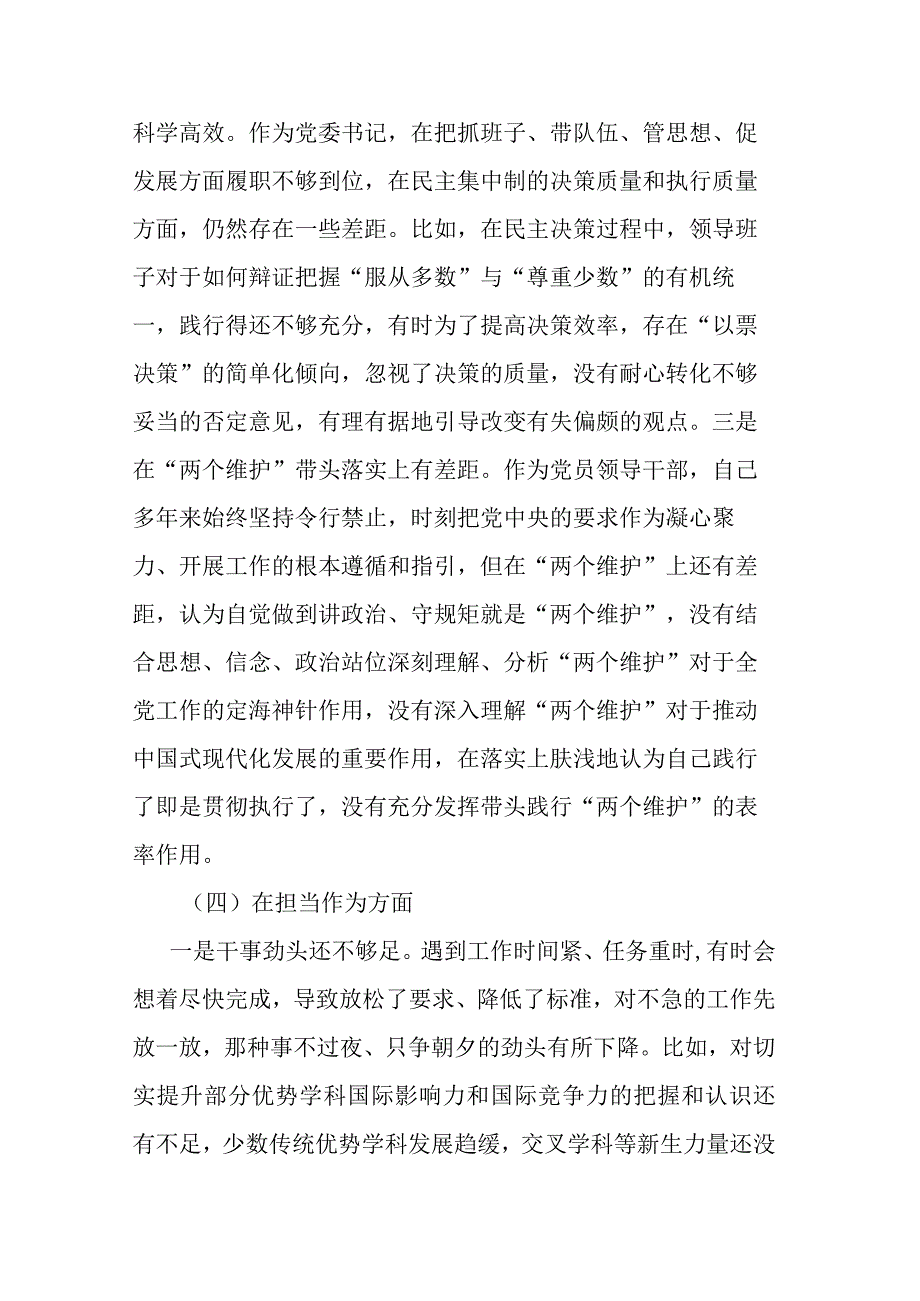 科学高效。作为党委书记，在把抓班子、带队伍、管思想、促发展方面履职不够到位，在民主集中制的决策质量和执行质量方面，仍然存在一些差距。比如，在民主决策过程中，领导班子对于如何辩证把握“服从多数”与“尊重少数”的有机统一，践行得还不够充分，有时为了提高决策效率，存在“以票决策”的简单化倾向，忽视了决策的质量，没有耐心转化不够妥当的否定意见，有理有据地引导改变有失偏颇的观点。三是在“两个维护”带头落实上有差距。作为党员领导干部，自己多年来始终坚持令行禁止，时刻把党中央的要求作为凝心聚力、开展工作的根本遵循和指引，但在“两个维护”上还有差距，认为自觉做到讲政治、守规矩就是“两个维护”，没有结合思想、信念、政治站位深刻理解、分析“两个维护”对于全党工作的定海神针作用，没有深入理解“两个维护”对于推动中国式现代化发展的重要作用，在落实上肤浅地认为自己践行了即是贯彻执行了，没有充分发挥带头践行“两个维护”的表率作用。

（四）在担当作为方面

一是干事劲头还不够足。遇到工作时间紧、任务重时，有时会想着尽快完成，导致放松了要求、降低了标准，对不急的工作先放一放，那种事不过夜、只争朝夕的劲头有所下降。比如，对切实提升部分优势学科国际影响力和国际竞争力的把握和认识还有不足，少数传统优势学科发展趋缓，交叉学科等新生力量还没